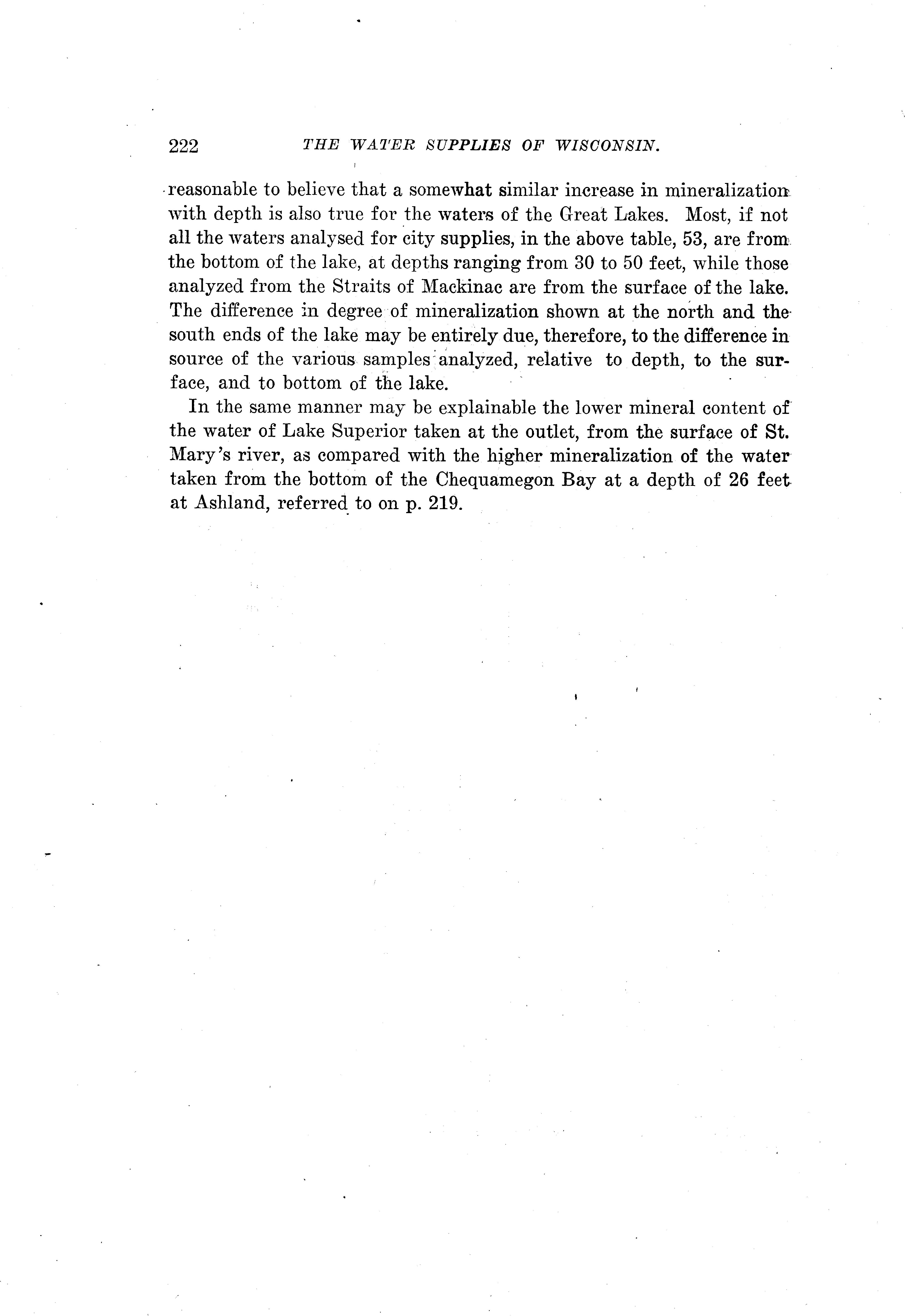 222 THE WATER SUPPLIES OF WISCONSIN.

reasonable to believe that a somewhat similar increase in mineralization with depth is also true for the waters of the Great Lakes. Most, if not all the waters analysed for city supplies, in the above table, 53, are from the bottom of the lake, at depths ranging from 30 to 50 feet, while those analyzed from the Straits of Mackinac are from the surface of the lake. The difference in degree of mineralization shown at the north and the south ends of the lake may be entirely due, therefore, to the difference in source of the various samples analyzed, relative to depth, to the surface, and to bottom of the lake.

In the same manner may be explainable the lower mineral content of the water of Lake Superior taken at the outlet, from the surface of St. Mary's river, as compared with the higher mineralization of the water taken from the bottom of the Chequamegon Bay at a depth of 26 feet at Ashland, referred to on p. 219.